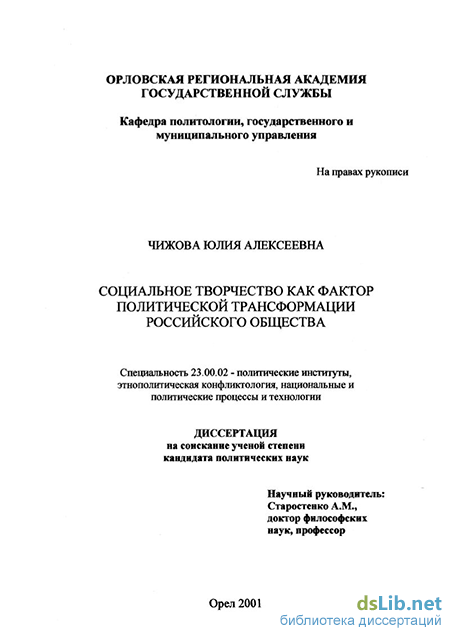 ОРЛОВСКАЯ РЕГИОНАЛЬНАЯ АКАДЕМИЯ ГОСУДАРСТВЕННОЙ СЛУЖБЫ

Кафедра политологии, государственного и муниципального управления

На правах рукописи

ЧИЖОВА ЮЛИЯ АЛЕКСЕЕВНА

СОЦИАЛЬНОЕ ТВОРЧЕСТВО КАК ФАКТОР ПОЛИТИЧЕСКОЙ ТРАНСФОРМАЦИИ РОССИЙСКОГО ОБЩЕСТВА

Специальность 23.00.02 - политические институты, этнополитическая конфликтология, национальные и политические процессы и технологии

ДИССЕРТАЦИЯ
на соискание ученой степени
кандидата политических наук

Научный руководитель:
Старостенко А.М.,
доктор философских
наук, профессор

Орел 2001

dsLib.net
библиотека диссертаций